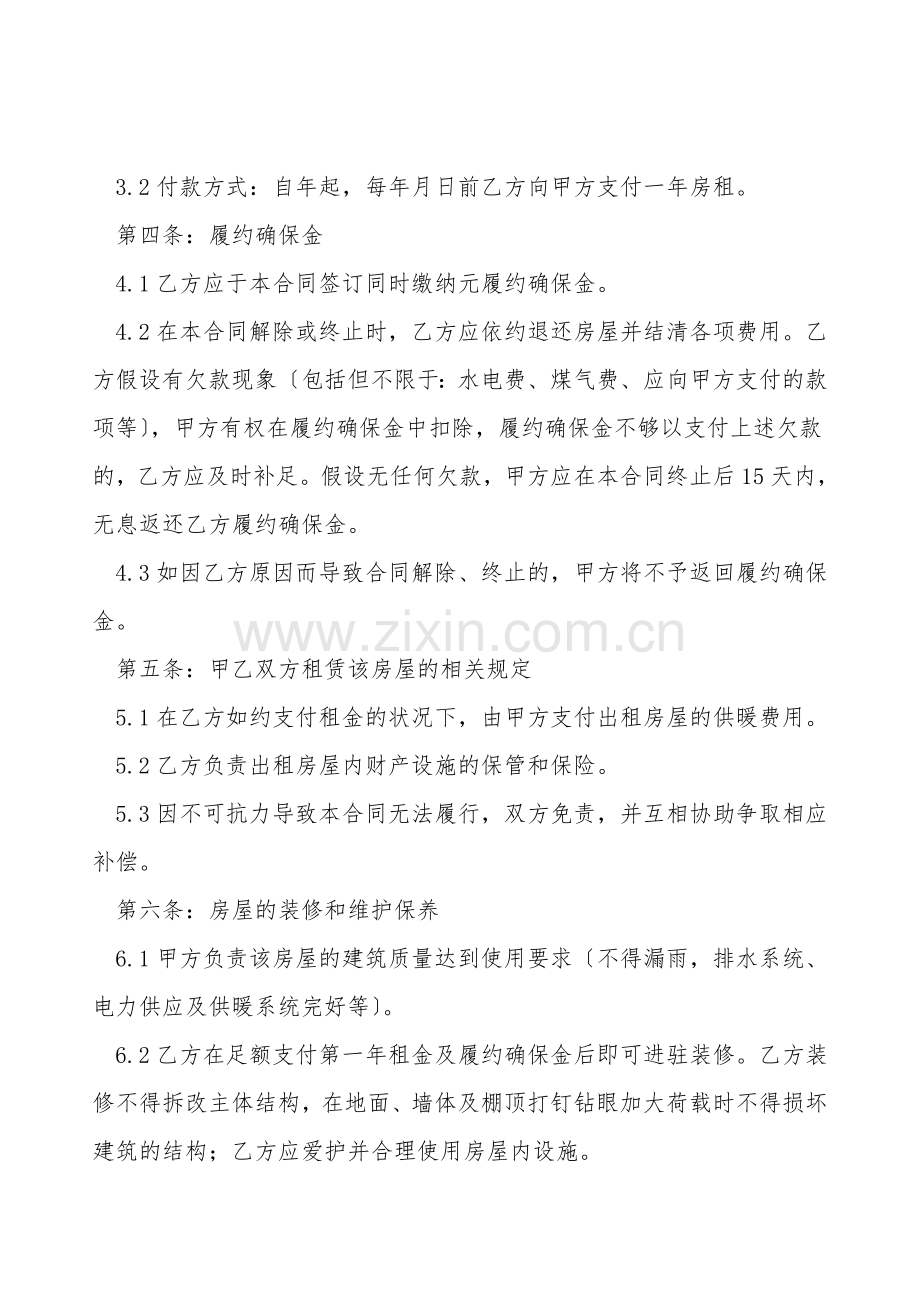 3.2付款方式：自年起，每年月日前乙方向甲方支付一年房租。

第四条：履约确保金

4.1乙方应于本合同签订同时缴纳元履约确保金。

4.2在本合同解除或终止时，乙方应依约退还房屋并结清各项费用。乙方假设有欠款现象〔包括但不限于：水电费、煤气费、应向甲方支付的款项等〕，甲方有权在履约确保金中扣除，履约确保金不够以支付上述欠款的，乙方应及时补足。假设无任何欠款，甲方应在本合同终止后15天内，无息返还乙方履约确保金。

4.3如因乙方原因而导致合同解除、终止的，甲方将不予返回履约确保金。

第五条：甲乙双方租赁该房屋的相关规定

5.1在乙方如约支付租金的状况下，由甲方支付出租房屋的供暖费用。

5.2乙方负责出租房屋内财产设施的保管和保险。

5.3因不可抗力导致本合同无法履行，双方免责，并互相协助争取相应补偿。

第六条：房屋的装修和维护保养

6.1甲方负责该房屋的建筑质量达到使用要求〔不得漏雨，排水系统、电力供应及供暖系统完好等〕。

6.2乙方在足额支付第一年租金及履约确保金后即可进驻装修。乙方装修不得拆改主体结构，在地面、墙体及棚顶打钉钻眼加大荷载时不得损坏建筑的结构；乙方应爱护并合理使用房屋内设施。

www.zixin.com.cn